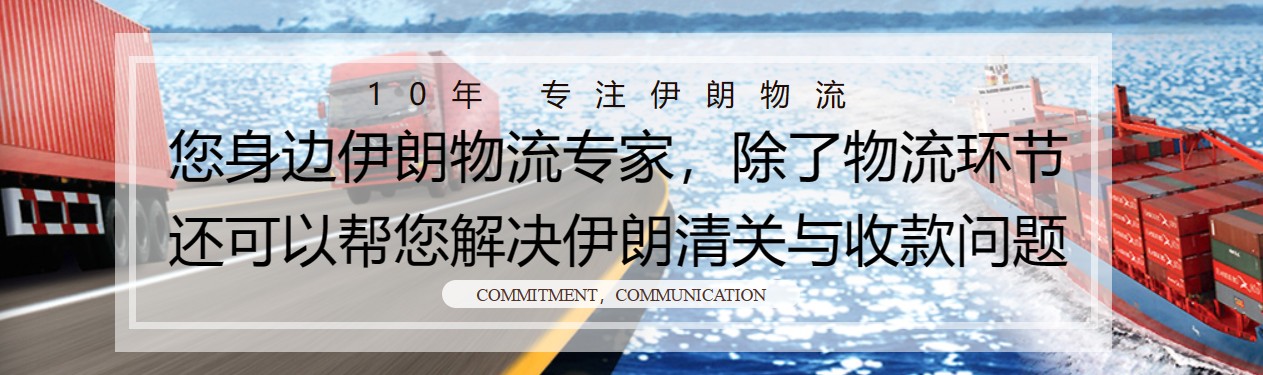 10年 专注伊朗物流

您身边伊朗物流专家，除了物流环节
还可以帮您解决伊朗清关与收款问题

COMMITMENT，COMMUNICATION